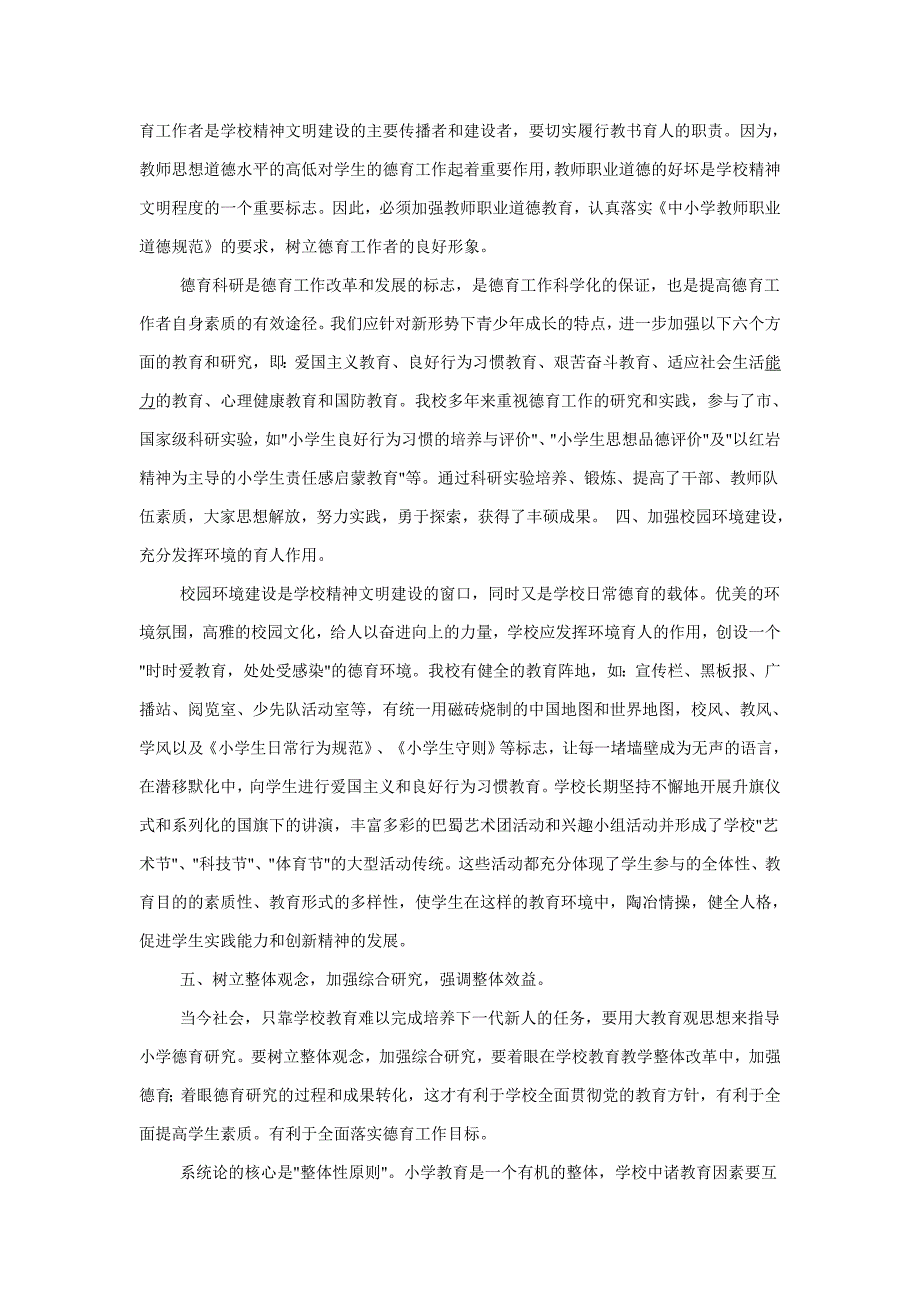 育工作者是学校精神文明建设的主要传播者和建设者，要切实履行教书育人的职责。因为，教师思想道德水平的高低对学生的德育工作起着重要作用，教师职业道德的好坏是学校精神文明程度的一个重要标志。因此，必须加强教师职业道德教育，认真落实《中小学教师职业道德规范》的要求，树立德育工作者的良好形象。

德育科研是德育工作改革和发展的标志，是德育工作科学化的保证，也是提高德育工作者自身素质的有效途径。我们应针对新形势下青少年成长的特点，进一步加强以下六个方面的教育和研究，即：爱国主义教育、良好行为习惯教育、艰苦奋斗教育、适应社会生活能力的教育、心理健康教育和国防教育。我校多年来重视德育工作的研究和实践，参与了市、国家级科研实验，如"小学生良好行为习惯的培养与评价"、"小学生思想品德评价"及"以红岩精神为主导的小学生责任感启蒙教育"等。通过科研实验培养、锻炼、提高了干部、教师队伍素质，大家思想解放，努力实践，勇于探索，获得了丰硕成果。 四、加强校园环境建设，充分发挥环境的育人作用。

校园环境建设是学校精神文明建设的窗口，同时又是学校日常德育的载体。优美的环境氛围，高雅的校园文化，给人以奋进向上的力量，学校应发挥环境育人的作用，创设一个"时时爱教育，处处受感染"的德育环境。我校有健全的教育阵地，如：宣传栏、黑板报、广播站、阅览室、少先队活动室等，有统一用磁砖烧制的中国地图和世界地图，校风、教风、学风以及《小学生日常行为规范》、《小学生守则》等标志，让每一堵墙壁成为无声的语言，在潜移默化中，向学生进行爱国主义和良好行为习惯教育。学校长期坚持不懈地开展升旗仪式和系列化的国旗下的讲演，丰富多彩的巴蜀艺术团活动和兴趣小组活动并形成了学校"艺术节"、"科技节"、"体育节"的大型活动传统。这些活动都充分体现了学生参与的全体性、教育目的的素质性、教育形式的多样性，使学生在这样的教育环境中，陶冶情操，健全人格，促进学生实践能力和创新精神的发展。

五、树立整体观念，加强综合研究，强调整体效益。

当今社会，只靠学校教育难以完成培养下一代新人的任务，要用大教育观思想来指导小学德育研究。要树立整体观念，加强综合研究，要着眼在学校教育教学整体改革中，加强德育；着眼德育研究的过程和成果转化，这才有利于学校全面贯彻党的教育方针，有利于全面提高学生素质。有利于全面落实德育工作目标。

系统论的核心是"整体性原则"。小学教育是一个有机的整体，学校中诸教育因素要互